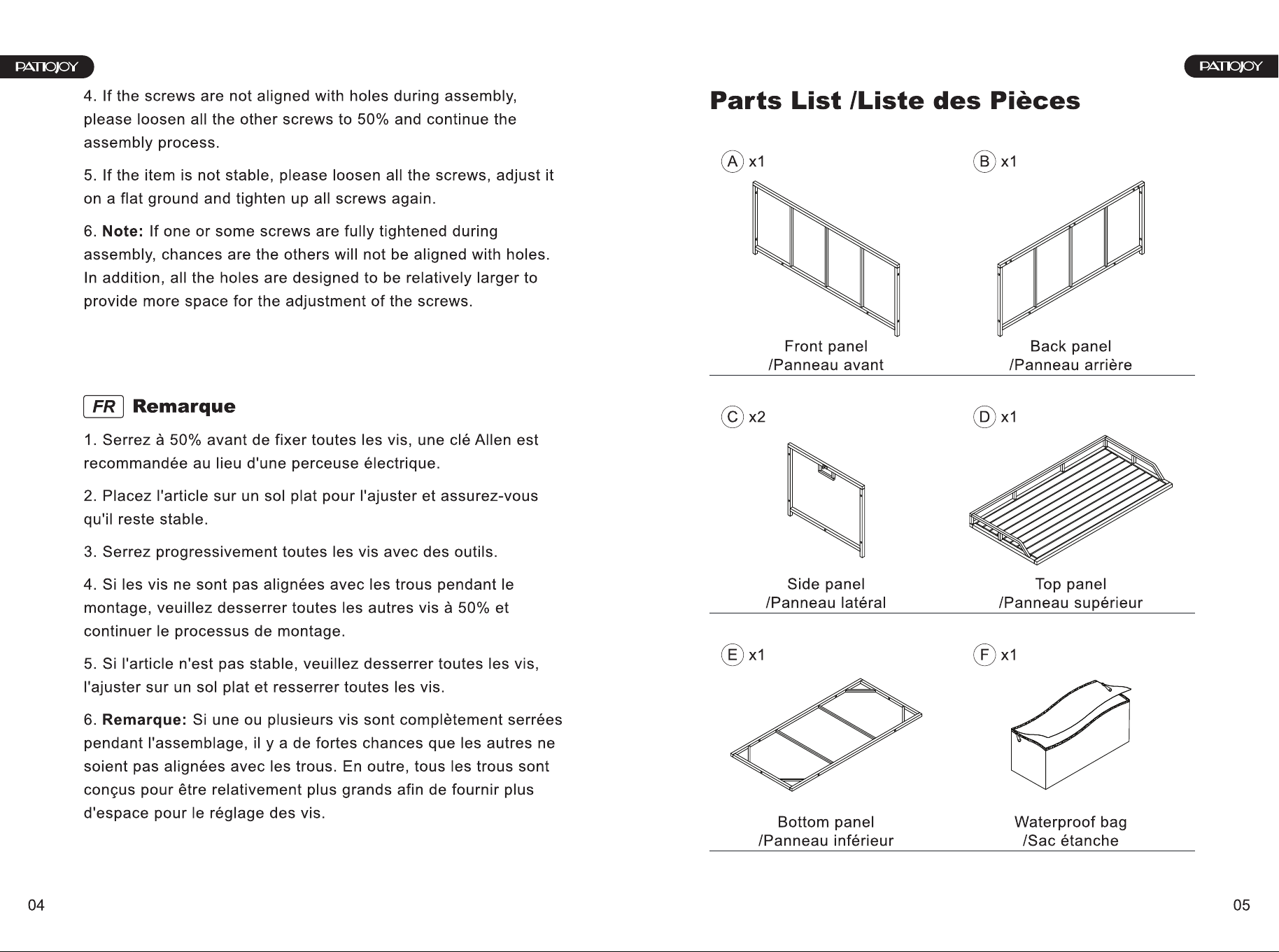 PATIOJOY

4. If the screws are not aligned with holes during assembly, please loosen all the other screws to 50% and continue the assembly process.

5. If the item is not stable, please loosen all the screws, adjust it on a flat ground and tighten up all screws again.

6. Note: If one or some screws are fully tightened during assembly, chances are the others will not be aligned with holes. In addition, all the holes are designed to be relatively larger to provide more space for the adjustment of the screws.

FR Remarque

1. Serrez à 50% avant de fixer toutes les vis, une clé Allen est recommandée au lieu d'une perceuse électrique.

2. Placez l'article sur un sol plat pour l'ajuster et assurez-vous qu'il reste stable.

3. Serrez progressivement toutes les vis avec des outils.

4. Si les vis ne sont pas alignées avec les trous pendant le montage, veuillez desserrer toutes les autres vis à 50% et continuer le processus de montage.

5. Si l'article n'est pas stable, veuillez desserrer toutes les vis, l'ajuster sur un sol plat et resserrer toutes les vis.

6. Remarque: Si une ou plusieurs vis sont complètement serrées pendant l'assemblage, il y a de fortes chances que les autres ne soient pas alignées avec les trous. En outre, tous les trous sont conçus pour être relativement plus grands afin de fournir plus d'espace pour le réglage des vis.

04

PATIOJOY

Parts List /Liste des Pièces

A x1
Front panel
/Panneau avant

B x1
Back panel
/Panneau arrière

C x2
Side panel
/Panneau latéral

D x1
Top panel
/Panneau supérieur

E x1
Bottom panel
/Panneau inférieur

F x1
Waterproof bag
/Sac étanche

05